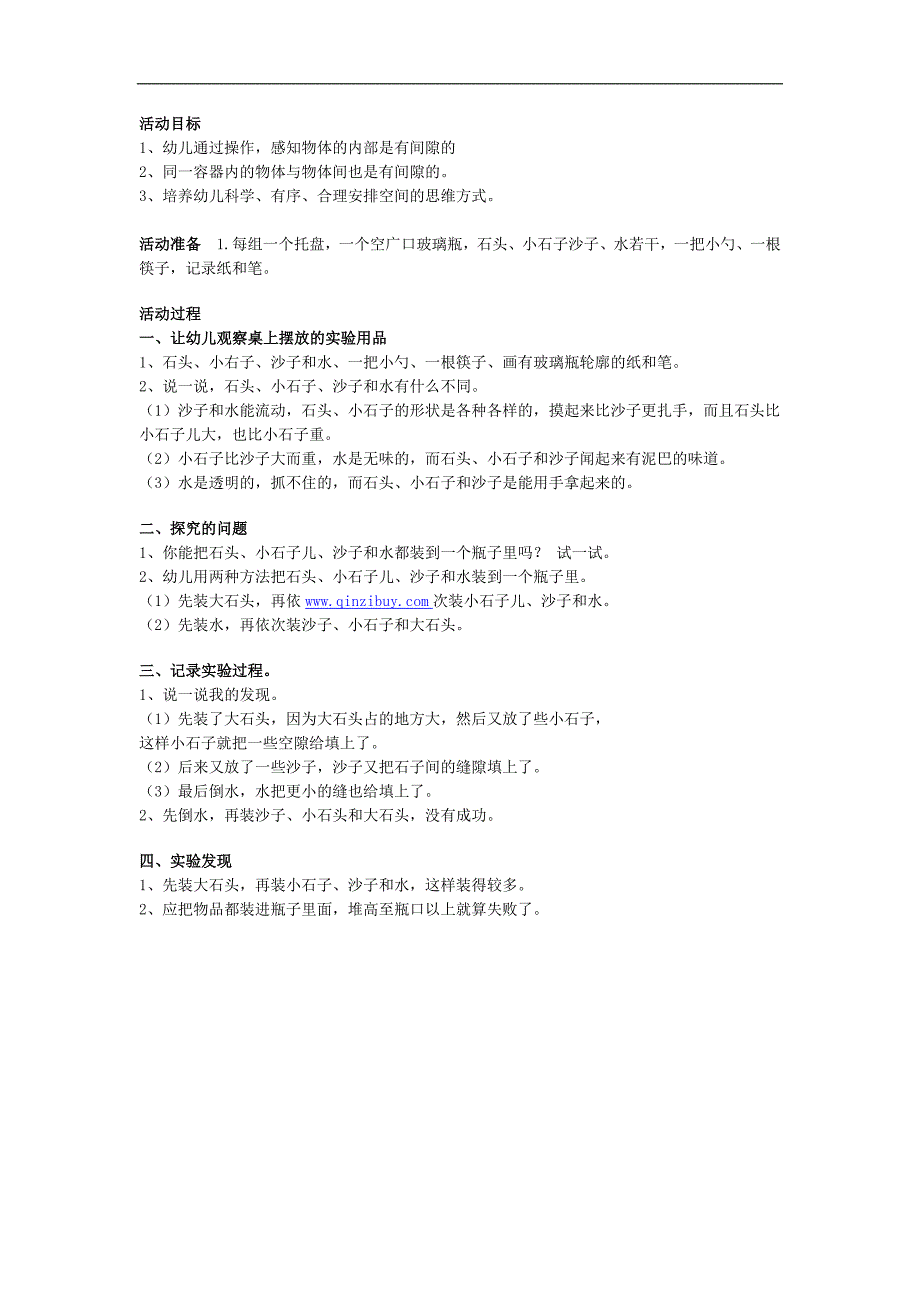 活动目标
1、幼儿通过操作，感知物体的内部是有间隙的
2、同一容器内的物体与物体间也是有间隙的。
3、培养幼儿科学、有序、合理安排空间的思维方式。

活动准备 1.每组一个托盘，一个空广口玻璃瓶，石头、小石子沙子、水若干，一把小勺、一根筷子，记录纸和笔。

活动过程
一、让幼儿观察桌上摆放的实验用品
1、石头、小右子、沙子和水、一把小勺、一根筷子、画有玻璃瓶轮廓的纸和笔。
2、说一说，石头、小石子、沙子和水有什么不同。
（1）沙子和水能流动，石头、小石子的形状是各种各样的，摸起来比沙子更扎手，而且石头比小石子儿大，也比小石子重。
（2）小石子比沙子大而重，水是无味的，而石头、小石子和沙子闻起来有泥巴的味道。
（3）水是透明的，抓不住的，而石头、小石子和沙子是能用手拿起来的。

二、探究的问题
1、你能把石头、小石子儿、沙子和水都装到一个瓶子里吗？ 试一试。
2、幼儿用两种方法把石头、小石子儿、沙子和水装到一个瓶子里。
（1）先装大石头，再依 www.qinzibuy.com 次装小石子儿、沙子和水。
（2）先装水，再依次装沙子、小石子和大石头。

三、记录实验过程。
1、说一说我的发现。
（1）先装了大石头，因为大石头占的地方大，然后又放了些小石子，这样小石子就把一些空隙给填上了。
（2）后来又放了一些沙子，沙子又把石子间的缝隙填上了。
（3）最后倒水，水把更小的缝也给填上了。
2、先倒水，再装沙子、小石头和大石头，没有成功。

四、实验发现
1、先装大石头，再装小石子、沙子和水，这样装得较多。
2、应把物品都装进瓶子里面，堆高至瓶口以上就算失败了。